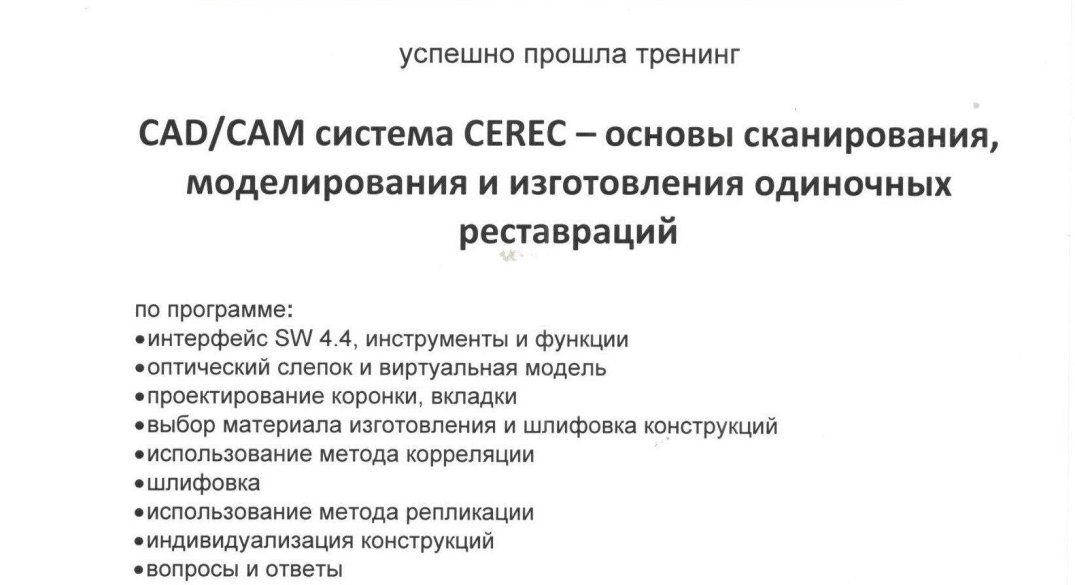 успешно прошла тренинг

CAD/CAM система CEREC – основы сканирования, моделирования и изготовления одиночных реставраций

по программе:
•интерфейс SW 4.4, инструменты и функции
•оптический слепок и виртуальная модель
•проектирование коронки, вкладки
•выбор материала изготовления и шлифовка конструкций
•использование метода корреляции
•шлифовка
•использование метода репликации
•индивидуализация конструкций
•вопросы и ответы